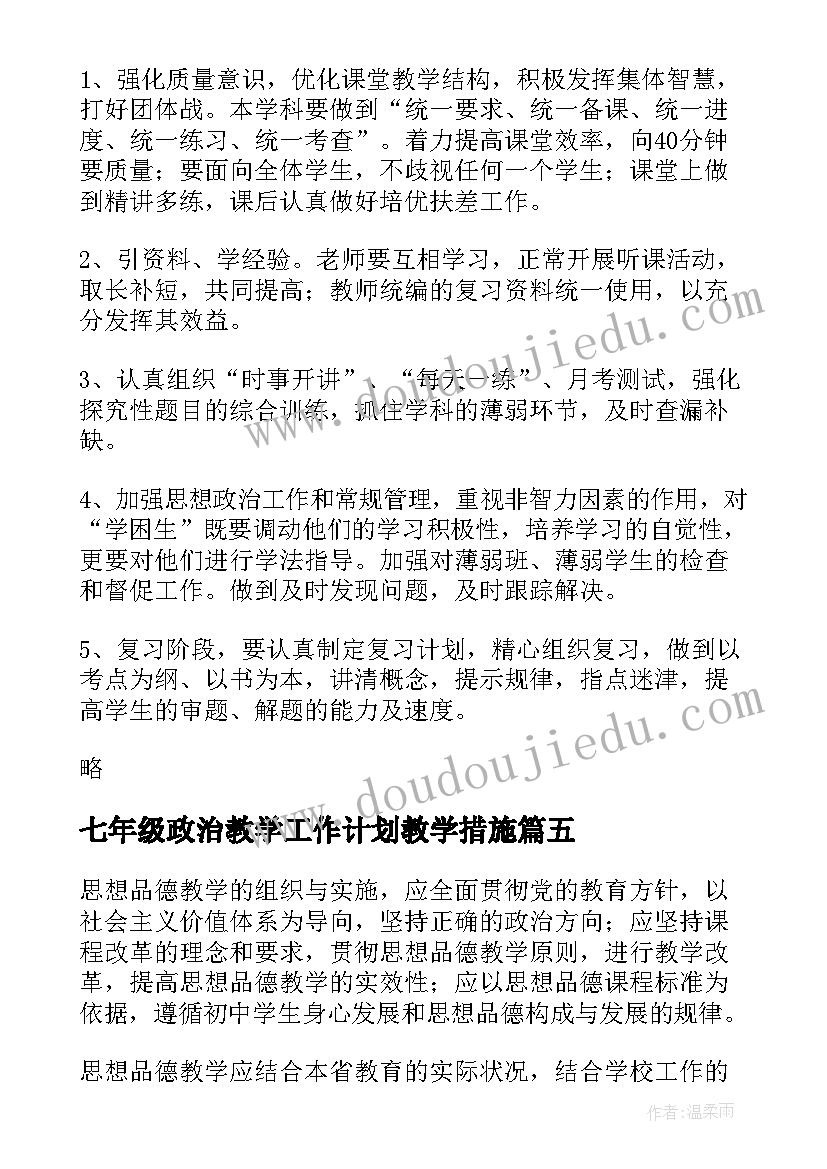 1、强化质量意识，优化课堂教学结构，积极发挥集体智慧，打好团体战。本学科要做到“统一要求、统一备课、统一进度、统一练习、统一考查”。着力提高课堂效率，向40分钟要质量；要面向全体学生，不歧视任何一个学生；课堂上做到精讲多练，课后认真做好培优扶差工作。

2、引资料、学经验。老师要互相学习，正常开展听课活动，取长补短，共同提高；教师统编的复习资料统一使用，以充分发挥其效益。

3、认真组织“时事开讲”、“每天一练”、月考测试，强化探究性题目的综合训练，抓住学科的薄弱环节，及时查漏补缺。

4、加强思想政治工作和常规管理，重视非智力因素的作用，对“学困生”既要调动他们的学习积极性，培养学习的自觉性，更要对他们进行学法指导。加强对薄弱班、薄弱学生的检查和督促工作。做到及时发现问题，及时跟踪解决。

5、复习阶段，要认真制定复习计划，精心组织复习，做到以考点为纲、以书为本，讲清概念，提示规律，指点迷津，提高学生的审题、解题的能力及速度。

略

七年级政治教学工作计划教学措施篇五

思想品德教学的组织与实施，应全面贯彻党的教育方针，以社会主义价值体系为导向，坚持正确的政治方向；应坚持课程改革的理念和要求，贯彻思想品德教学原则，进行教学改革，提高思想品德教学的实效性；应以思想品德课程标准为依据，遵循初中学生身心发展和思想品德构成与发展的规律。

思想品德教学应结合本省教育的实际状况，结合学校工作的

www.doudoujiedu.com

www.doudoujiedu.com

作者：温柔雨